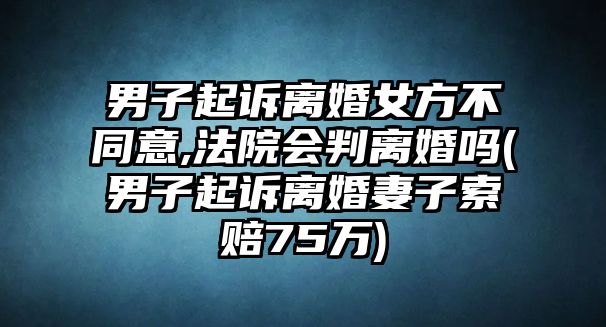 男子起诉离婚女方不同意,法院会判离婚吗(男子起诉离婚妻子索赔75万)